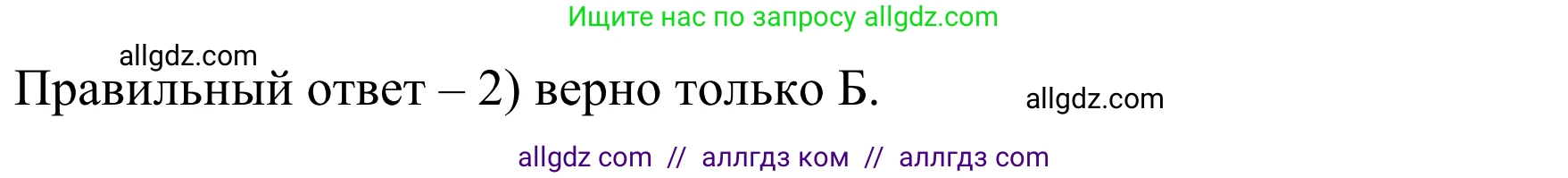 Ищите нас по запросу allgdz.com

allgdz.com

Правильный ответ – 2) верно только Б.

allgdz.com

allgdz com // аллгдз ком // аллгдз com